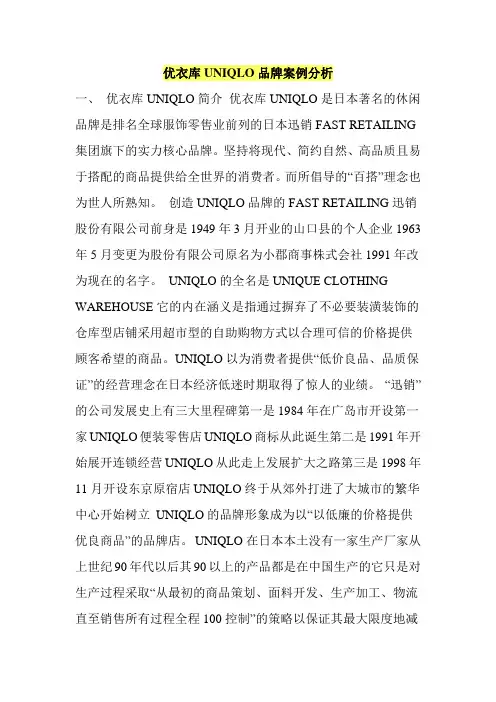 优衣库 UNIQLO 品牌案例分析

一、 优衣库 UNIQLO 简介 优衣库 UNIQLO 是日本著名的休闲品牌是排名全球服饰零售业前列的日本迅销 FAST RETAILING 集团旗下的实力核心品牌。坚持将现代、简约自然、高品质且易于搭配的商品提供给全世界的消费者。而所倡导的“百搭”理念也为世人所熟知。 创造 UNIQLO 品牌的 FAST RETAILING 迅销股份有限公司前身是 1949 年 3 月开业的山口县的个人企业 1963 年 5 月变更为股份有限公司原名为小郡商事株式会社 1991 年改为现在的名字。 UNIQLO 的全名是 UNIQUE CLOTHING WAREHOUSE 它的内在涵义是指通过摒弃了不必要装潢装饰的仓库型店铺采用超市型的自助购物方式以合理可信的价格提供顾客希望的商品。UNIQLO 以为消费者提供“低价良品、品质保证”的经营理念在日本经济低迷时期取得了惊人的业绩。 “迅销”的公司发展史上有三大里程碑第一是 1984 年在广岛市开设第一家 UNIQLO 便装零售店 UNIQLO 商标从此诞生第二是 1991 年开始展开连锁经营 UNIQLO 从此走上发展扩大之路第三是 1998 年 11 月开设东京原宿店 UNIQLO 终于从郊外打进了大城市的繁华中心开始树立 UNIQLO 的品牌形象成为以“以低廉的价格提供优良商品”的品牌店。 UNIQLO 在日本本土没有一家生产厂家从上世纪 90 年代以后其 90 以上的产品都是在中国生产的它只是对生产过程采取“从最初的商品策划、面料开发、生产加工、物流直至销售所有过程全程 100 控制”的策略以保证其最大限度地减